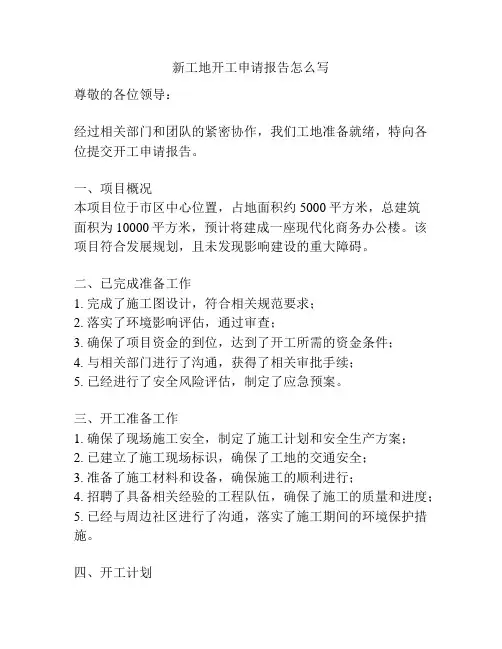 新工地开工申请报告怎么写

尊敬的各位领导：

经过相关部门和团队的紧密协作，我们工地准备就绪，特向各位提交开工申请报告。

一、项目概况
本项目位于市区中心位置，占地面积约 5000 平方米，总建筑面积为 10000 平方米，预计将建成一座现代化商务办公楼。该项目符合发展规划，且未发现影响建设的重大障碍。

二、已完成准备工作
1. 完成了施工图设计，符合相关规范要求；
2. 落实了环境影响评估，通过审查；
3. 确保了项目资金的到位，达到了开工所需的资金条件；
4. 与相关部门进行了沟通，获得了相关审批手续；
5. 已经进行了安全风险评估，制定了应急预案。

三、开工准备工作
1. 确保了现场施工安全，制定了施工计划和安全生产方案；
2. 已建立了施工现场标识，确保了工地的交通安全；
3. 准备了施工材料和设备，确保施工的顺利进行；
4. 招聘了具备相关经验的工程队伍，确保了施工的质量和进度；
5. 已经与周边社区进行了沟通，落实了施工期间的环境保护措施。

四、开工计划